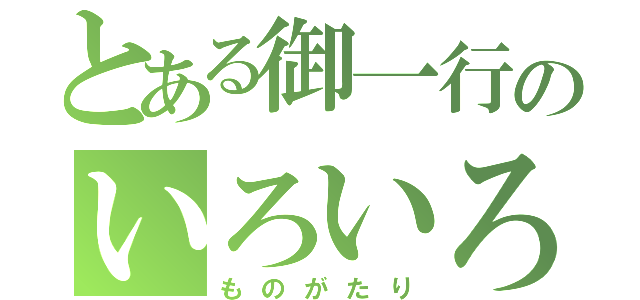 とある御一行の
いろいろ
ものがたり